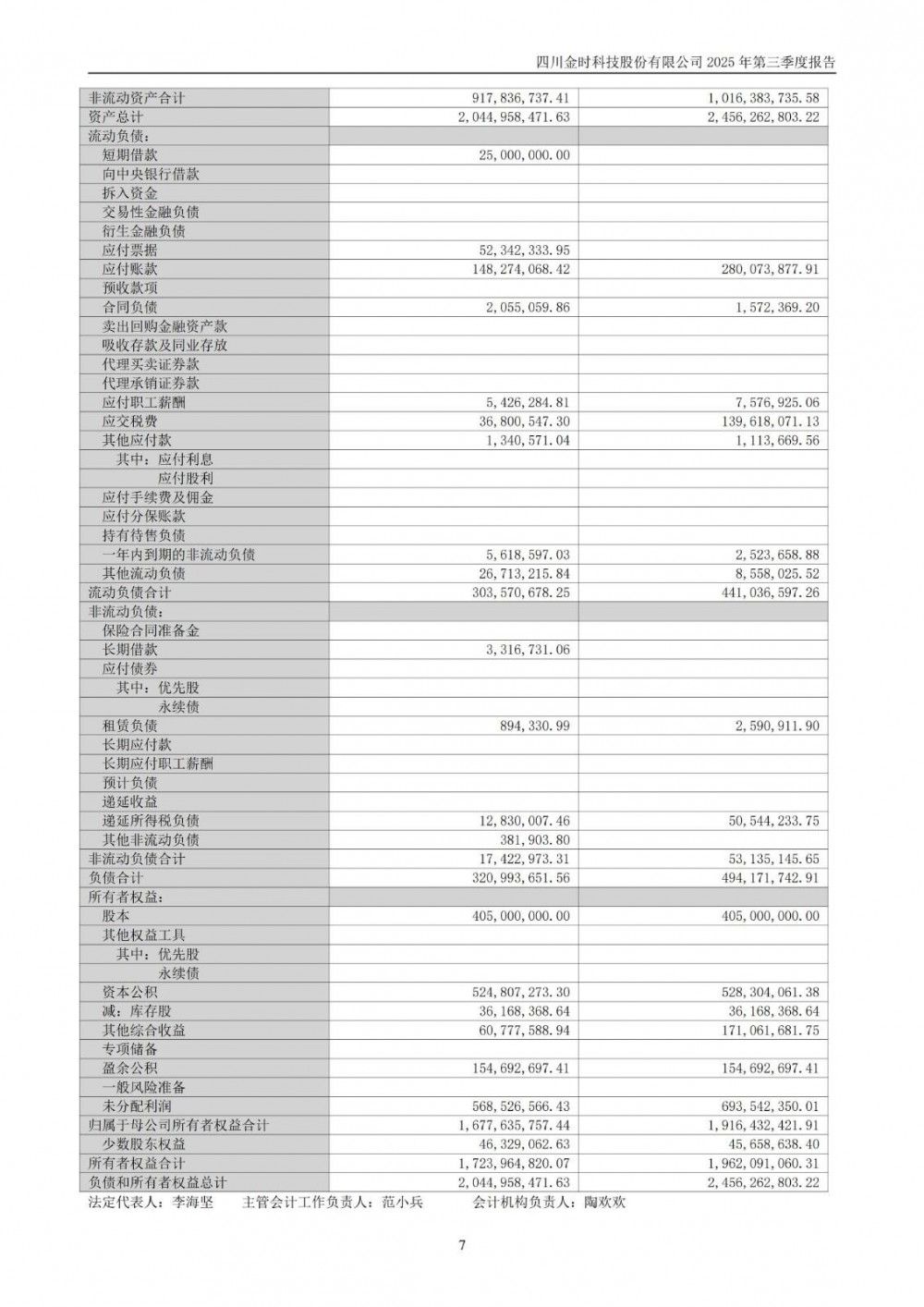 四川金时科技股份有限公司 2025 年第三季度报告

| | | |
|---|---|---|
| 非流动资产合计 | 917,836,737.41 | 1,016,383,735.58 |
| 资产总计 | 2,044,958,471.63 | 2,456,262,803.22 |
| 流动负债： | | |
| 短期借款 | 25,000,000.00 | |
| 向中央银行借款 | | |
| 拆入资金 | | |
| 交易性金融负债 | | |
| 衍生金融负债 | | |
| 应付票据 | 52,342,333.95 | |
| 应付账款 | 148,274,068.42 | 280,073,877.91 |
| 预收款项 | | |
| 合同负债 | 2,055,059.86 | 1,572,369.20 |
| 卖出回购金融资产款 | | |
| 吸收存款及同业存放 | | |
| 代理买卖证券款 | | |
| 代理承销证券款 | | |
| 应付职工薪酬 | 5,426,284.81 | 7,576,925.06 |
| 应交税费 | 36,800,547.30 | 139,618,071.13 |
| 其他应付款 | 1,340,571.04 | 1,113,669.56 |
| 其中：应付利息 | | |
| 应付股利 | | |
| 应付手续费及佣金 | | |
| 应付分保账款 | | |
| 持有待售负债 | | |
| 一年内到期的非流动负债 | 5,618,597.03 | 2,523,658.88 |
| 其他流动负债 | 26,713,215.84 | 8,558,025.52 |
| 流动负债合计 | 303,570,678.25 | 441,036,597.26 |
| 非流动负债： | | |
| 保险合同准备金 | | |
| 长期借款 | 3,316,731.06 | |
| 应付债券 | | |
| 其中：优先股 | | |
| 永续债 | | |
| 租赁负债 | 894,330.99 | 2,590,911.90 |
| 长期应付款 | | |
| 长期应付职工薪酬 | | |
| 预计负债 | | |
| 递延收益 | | |
| 递延所得税负债 | 12,830,007.46 | 50,544,233.75 |
| 其他非流动负债 | 381,903.80 | |
| 非流动负债合计 | 17,422,973.31 | 53,135,145.65 |
| 负债合计 | 320,993,651.56 | 494,171,742.91 |
| 所有者权益： | | |
| 股本 | 405,000,000.00 | 405,000,000.00 |
| 其他权益工具 | | |
| 其中：优先股 | | |
| 永续债 | | |
| 资本公积 | 524,807,273.30 | 528,304,061.38 |
| 减：库存股 | 36,168,368.64 | 36,168,368.64 |
| 其他综合收益 | 60,777,588.94 | 171,061,681.75 |
| 专项储备 | | |
| 盈余公积 | 154,692,697.41 | 154,692,697.41 |
| 一般风险准备 | | |
| 未分配利润 | 568,526,566.43 | 693,542,350.01 |
| 归属于母公司所有者权益合计 | 1,677,635,757.44 | 1,916,432,421.91 |
| 少数股东权益 | 46,329,062.63 | 45,658,638.40 |
| 所有者权益合计 | 1,723,964,820.07 | 1,962,091,060.31 |
| 负债和所有者权益总计 | 2,044,958,471.63 | 2,456,262,803.22 |

法定代表人：李海坚　　主管会计工作负责人：范小兵　　会计机构负责人：陶欢欢

7